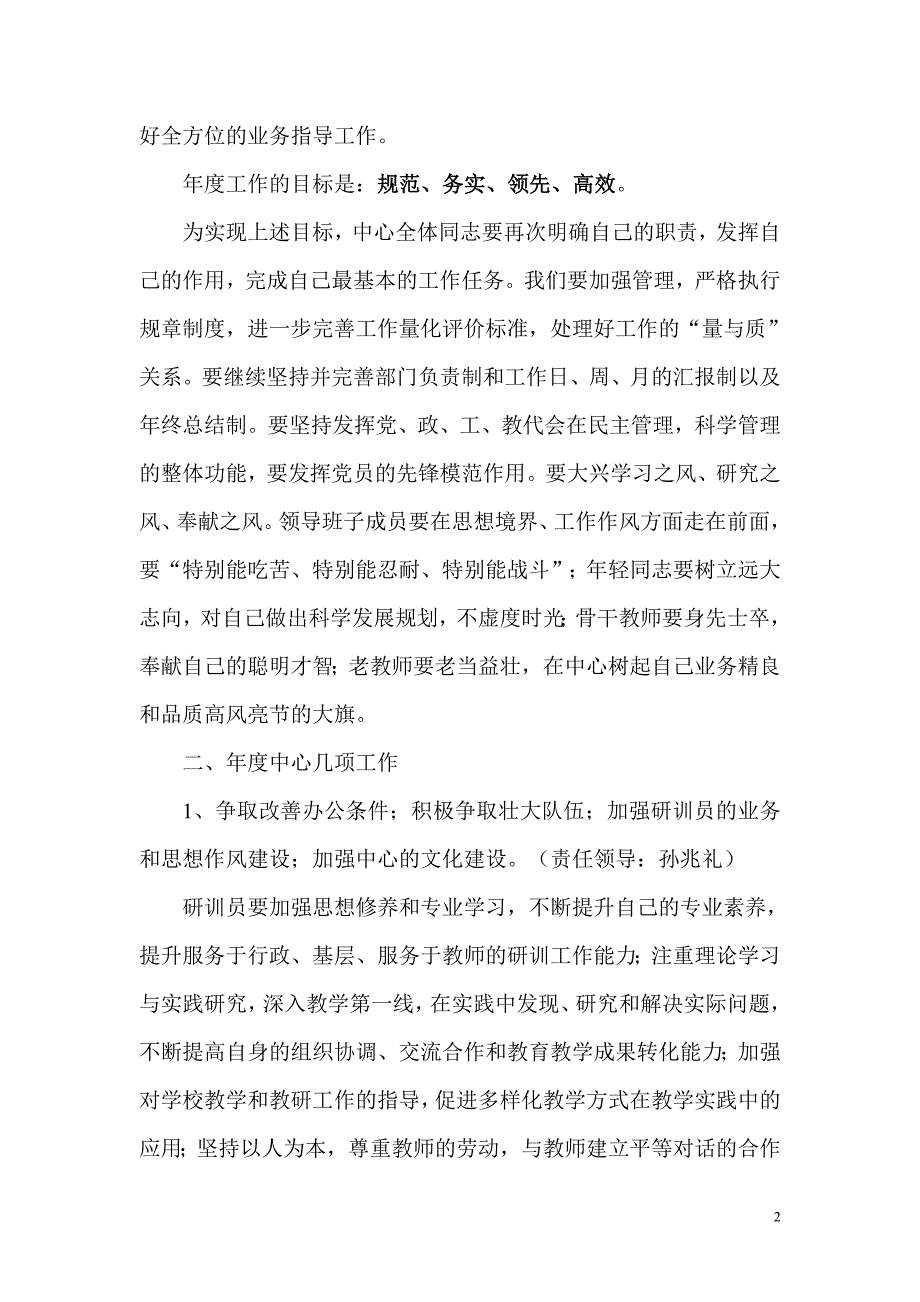 好全方位的业务指导工作。

年度工作的目标是：规范、务实、领先、高效。

为实现上述目标，中心全体同志要再次明确自己的职责，发挥自己的作用，完成自己最基本的工作任务。我们要加强管理，严格执行规章制度，进一步完善工作量化评价标准，处理好工作的“量与质”关系。要继续坚持并完善部门负责制和工作日、周、月的汇报制以及年终总结制。要坚持发挥党、政、工、教代会在民主管理，科学管理的整体功能，要发挥党员的先锋模范作用。要大兴学习之风、研究之风、奉献之风。领导班子成员要在思想境界、工作作风方面走在前面，要“特别能吃苦、特别能忍耐、特别能战斗”；年轻同志要树立远大志向，对自己做出科学发展规划，不虚度时光；骨干教师要身先士卒，奉献自己的聪明才智；老教师要老当益壮，在中心树起自己业务精良和品质高风亮节的大旗。

二、年度中心几项工作

1、争取改善办公条件；积极争取壮大队伍；加强研训员的业务和思想作风建设；加强中心的文化建设。（责任领导：孙兆礼）

研训员要加强思想修养和专业学习，不断提升自己的专业素养，提升服务于行政、基层、服务于教师的研训工作能力；注重理论学习与实践研究，深入教学第一线，在实践中发现、研究和解决实际问题，不断提高自身的组织协调、交流合作和教育教学成果转化能力；加强对学校教学和教研工作的指导，促进多样化教学方式在教学实践中的应用；坚持以人为本，尊重教师的劳动，与教师建立平等对话的合作

2